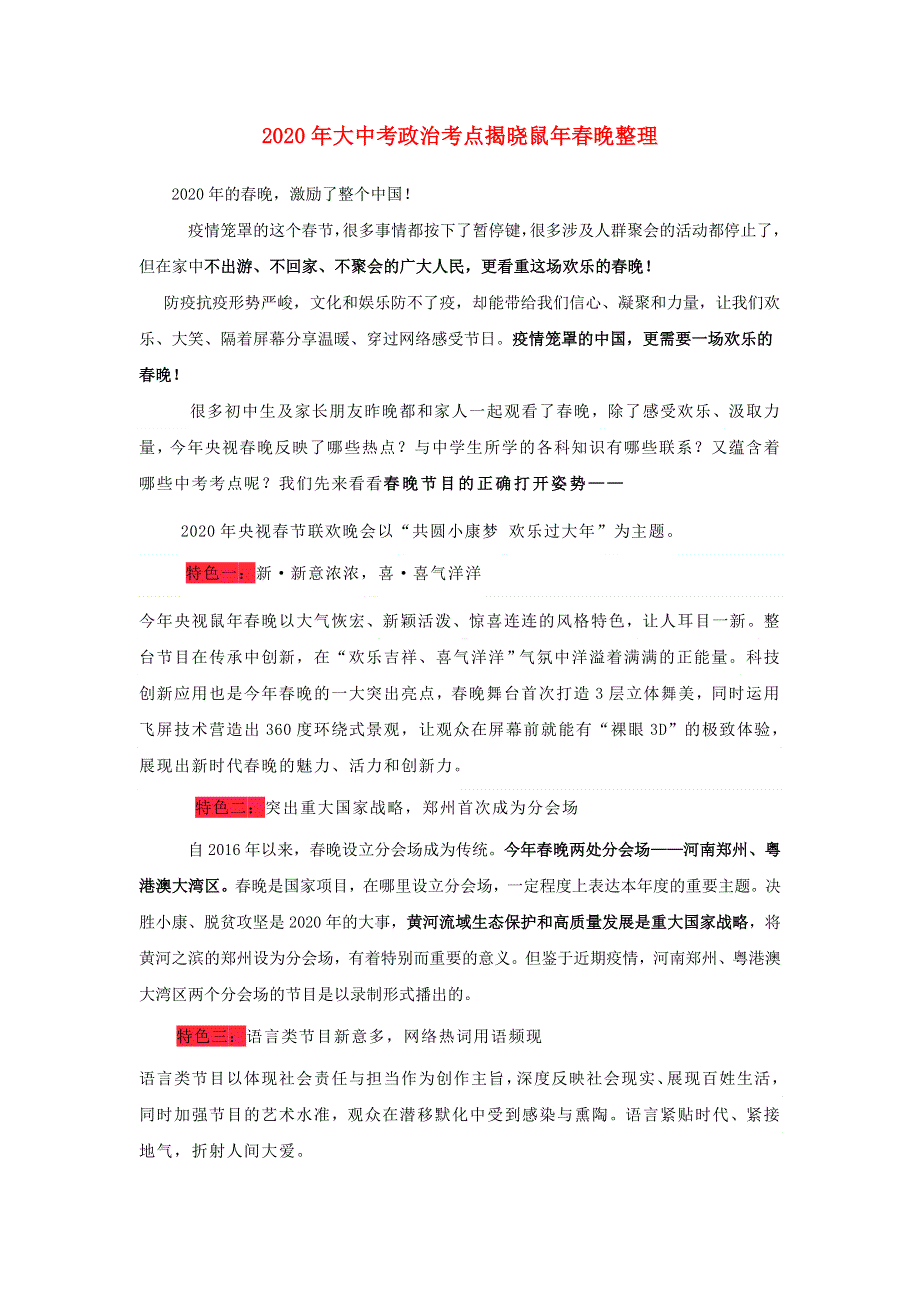 2020年大中考政治考点揭晓鼠年春晚整理

2020年的春晚，激励了整个中国！

疫情笼罩的这个春节，很多事情都按下了暂停键，很多涉及人群聚会的活动都停止了，但在家中不出游、不回家、不聚会的广大人民，更看重这场欢乐的春晚！

防疫抗疫形势严峻，文化和娱乐防不了疫，却能带给我们信心、凝聚和力量，让我们欢乐、大笑、隔着屏幕分享温暖、穿过网络感受节日。疫情笼罩的中国，更需要一场欢乐的春晚！

很多初中生及家长朋友昨晚都和家人一起观看了春晚，除了感受欢乐、汲取力量，今年央视春晚反映了哪些热点？与中学生所学的各科知识有哪些联系？又蕴含着哪些中考考点呢？我们先来看看春晚节目的正确打开姿势——

2020年央视春节联欢晚会以“共圆小康梦 欢乐过大年”为主题。

特色一：新·新意浓浓，喜·喜气洋洋

今年央视鼠年春晚以大气恢宏、新颖活泼、惊喜连连的风格特色，让人耳目一新。整台节目在传承中创新，在“欢乐吉祥、喜气洋洋”气氛中洋溢着满满的正能量。科技创新应用也是今年春晚的一大突出亮点，春晚舞台首次打造3层立体舞美，同时运用飞屏技术营造出360度环绕式景观，让观众在屏幕前就能有“裸眼3D”的极致体验，展现出新时代春晚的魅力、活力和创新力。

特色二：突出重大国家战略，郑州首次成为分会场

自2016年以来，春晚设立分会场成为传统。今年春晚两处分会场——河南郑州、粤港澳大湾区。春晚是国家项目，在哪里设立分会场，一定程度上表达本年度的重要主题。决胜小康、脱贫攻坚是2020年的大事，黄河流域生态保护和高质量发展是重大国家战略，将黄河之滨的郑州设为分会场，有着特别而重要的意义。但鉴于近期疫情，河南郑州、粤港澳大湾区两个分会场的节目是以录制形式播出的。

特色三：语言类节目新意多，网络热词用语频现

语言类节目以体现社会责任与担当作为创作主旨，深度反映社会现实、展现百姓生活，同时加强节目的艺术水准，观众在潜移默化中受到感染与熏陶。语言紧贴时代、紧接地气，折射人间大爱。